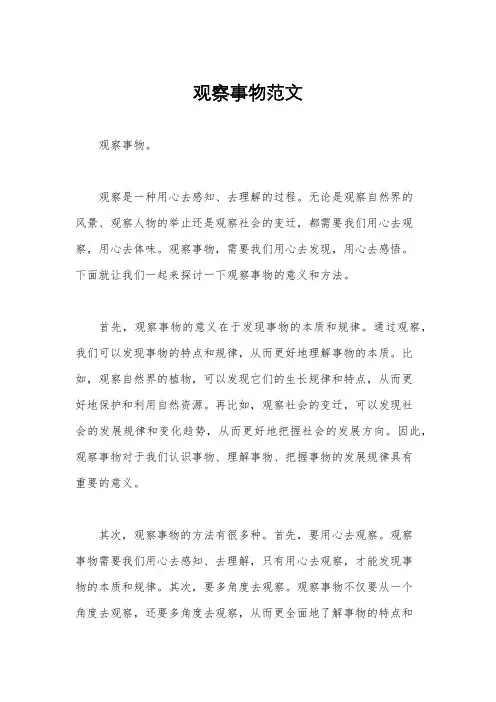 观察事物范文

观察事物。

观察是一种用心去感知、去理解的过程。无论是观察自然界的风景、观察人物的举止还是观察社会的变迁，都需要我们用心去观察，用心去体味。观察事物，需要我们用心去发现，用心去感悟。下面就让我们一起来探讨一下观察事物的意义和方法。

首先，观察事物的意义在于发现事物的本质和规律。通过观察，我们可以发现事物的特点和规律，从而更好地理解事物的本质。比如，观察自然界的植物，可以发现它们的生长规律和特点，从而更好地保护和利用自然资源。再比如，观察社会的变迁，可以发现社会的发展规律和变化趋势，从而更好地把握社会的发展方向。因此，观察事物对于我们认识事物、理解事物、把握事物的发展规律具有重要的意义。

其次，观察事物的方法有很多种。首先，要用心去观察。观察事物需要我们用心去感知、去理解，只有用心去观察，才能发现事物的本质和规律。其次，要多角度去观察。观察事物不仅要从一个角度去观察，还要多角度去观察，从而更全面地了解事物的特点和